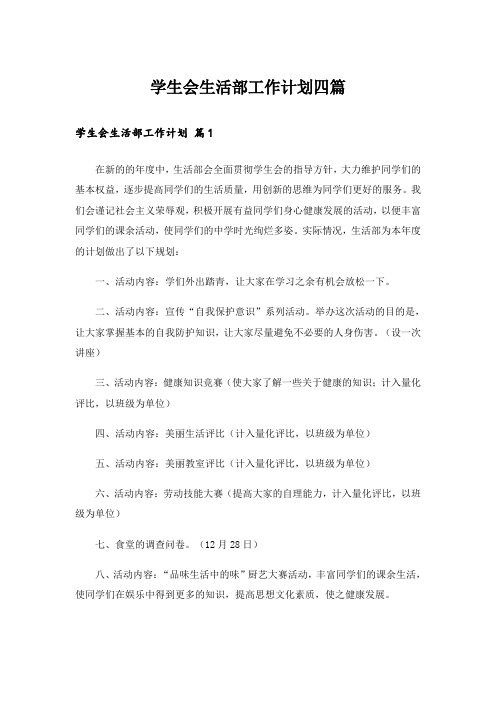 学生会生活部工作计划四篇

学生会生活部工作计划 篇1

在新的的年度中，生活部会全面贯彻学生会的指导方针，大力维护同学们的基本权益，逐步提高同学们的生活质量，用创新的思维为同学们更好的服务。我们会谨记社会主义荣辱观，积极开展有益同学们身心健康发展的活动，以便丰富同学们的课余活动，使同学们的中学时光绚烂多姿。实际情况，生活部为本年度的计划做出了以下规划：

一、活动内容：学们外出踏青，让大家在学习之余有机会放松一下。

二、活动内容：宣传“自我保护意识”系列活动。举办这次活动的目的是，让大家掌握基本的自我防护知识，让大家尽量避免不必要的人身伤害。（设一次讲座）

三、活动内容：健康知识竞赛（使大家了解一些关于健康的知识；计入量化评比，以班级为单位）

四、活动内容：美丽生活评比（计入量化评比，以班级为单位）

五、活动内容：美丽教室评比（计入量化评比，以班级为单位）

六、活动内容：劳动技能大赛（提高大家的自理能力，计入量化评比，以班级为单位）

七、食堂的调查问卷。（12月28日）

八、活动内容：“品味生活中的味”厨艺大赛活动，丰富同学们的课余生活，使同学们在娱乐中得到更多的知识，提高思想文化素质，使之健康发展。